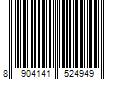 8 904141 524949